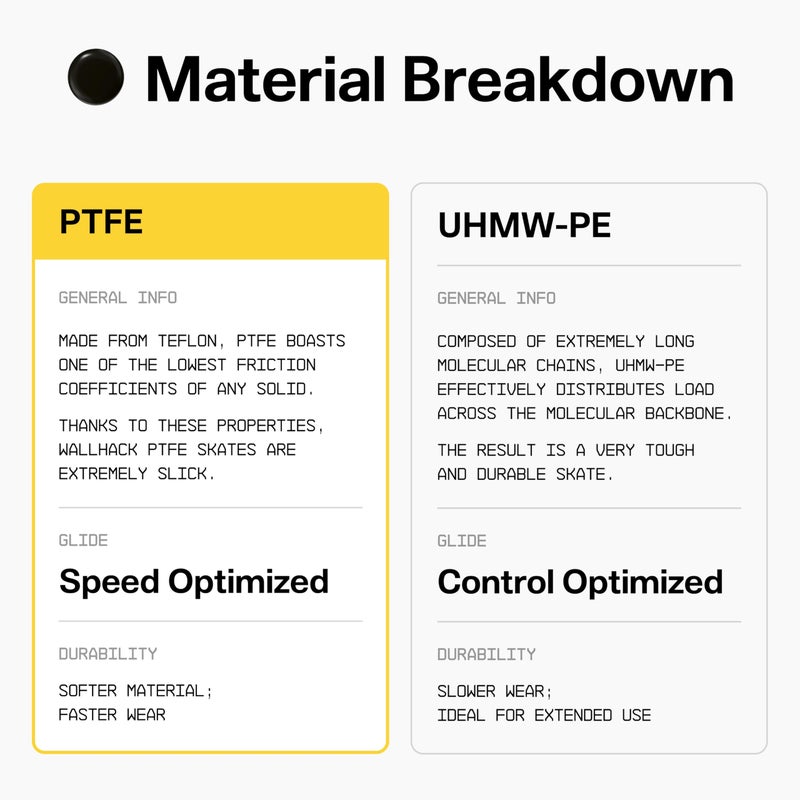 Material Breakdown

PTFE

GENERAL INFO

MADE FROM TEFLON, PTFE BOASTS ONE OF THE LOWEST FRICTION COEFFICIENTS OF ANY SOLID.

THANKS TO THESE PROPERTIES, WALLHACK PTFE SKATES ARE EXTREMELY SLICK.

GLIDE

Speed Optimized

DURABILITY

SOFTER MATERIAL;
FASTER WEAR

UHMW-PE

GENERAL INFO

COMPOSED OF EXTREMELY LONG MOLECULAR CHAINS, UHMW-PE EFFECTIVELY DISTRIBUTES LOAD ACROSS THE MOLECULAR BACKBONE.

THE RESULT IS A VERY TOUGH AND DURABLE SKATE.

GLIDE

Control Optimized

DURABILITY

SLOWER WEAR;
IDEAL FOR EXTENDED USE